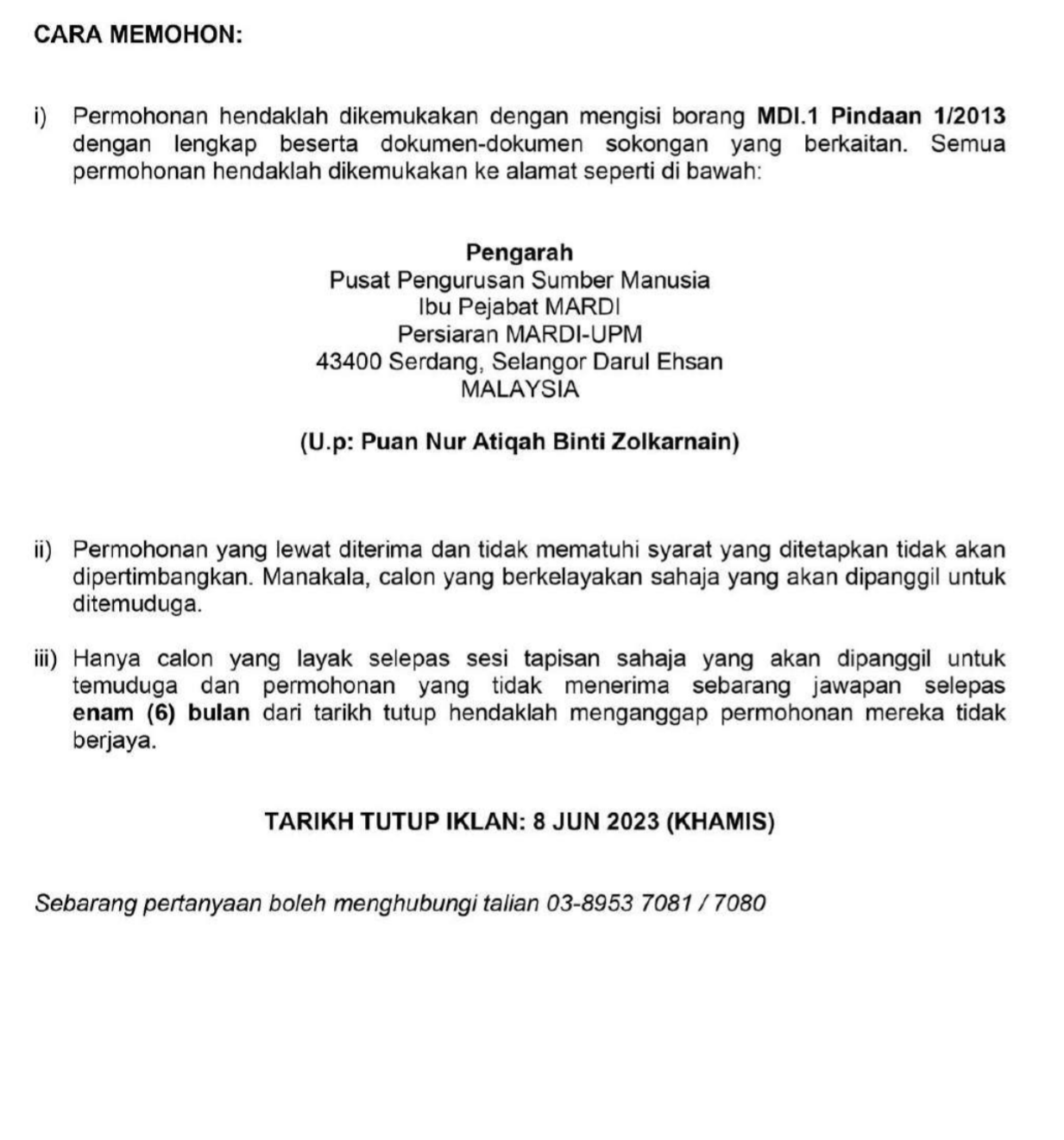 CARA MEMOHON:

i) Permohonan hendaklah dikemukakan dengan mengisi borang MDI.1 Pindaan 1/2013 dengan lengkap beserta dokumen-dokumen sokongan yang berkaitan. Semua permohonan hendaklah dikemukakan ke alamat seperti di bawah:

Pengarah
Pusat Pengurusan Sumber Manusia
Ibu Pejabat MARDI
Persiaran MARDI-UPM
43400 Serdang, Selangor Darul Ehsan
MALAYSIA

(U.p: Puan Nur Atiqah Binti Zolkarnain)

ii) Permohonan yang lewat diterima dan tidak mematuhi syarat yang ditetapkan tidak akan dipertimbangkan. Manakala, calon yang berkelayakan sahaja yang akan dipanggil untuk ditemuduga.

iii) Hanya calon yang layak selepas sesi tapisan sahaja yang akan dipanggil untuk temuduga dan permohonan yang tidak menerima sebarang jawapan selepas enam (6) bulan dari tarikh tutup hendaklah menganggap permohonan mereka tidak berjaya.

TARIKH TUTUP IKLAN: 8 JUN 2023 (KHAMIS)

Sebarang pertanyaan boleh menghubungi talian 03-8953 7081 / 7080